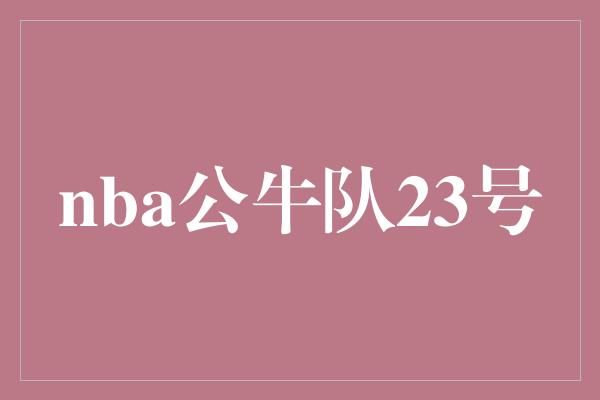 nba公牛队23号